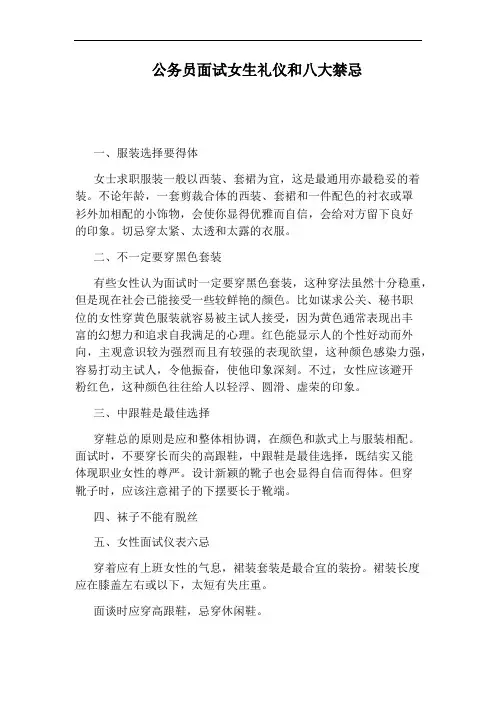 公务员面试女生礼仪和八大禁忌

一、服装选择要得体

女士求职服装一般以西装、套裙为宜，这是最通用亦最稳妥的着装。不论年龄，一套剪裁合体的西装、套裙和一件配色的衬衣或罩衫外加相配的小饰物，会使你显得优雅而自信，会给对方留下良好的印象。切忌穿太紧、太透和太露的衣服。

二、不一定要穿黑色套装

有些女性认为面试时一定要穿黑色套装，这种穿法虽然十分稳重，但是现在社会已能接受一些较鲜艳的颜色。比如谋求公关、秘书职位的女性穿黄色服装就容易被主试人接受，因为黄色通常表现出丰富的幻想力和追求自我满足的心理。红色能显示人的个性好动而外向，主观意识较为强烈而且有较强的表现欲望，这种颜色感染力强，容易打动主试人，令他振奋，使他印象深刻。不过，女性应该避开粉红色，这种颜色往往给人以轻浮、圆滑、虚荣的印象。

三、中跟鞋是最佳选择

穿鞋总的原则是应和整体相协调，在颜色和款式上与服装相配。面试时，不要穿长而尖的高跟鞋，中跟鞋是最佳选择，既结实又能体现职业女性的尊严。设计新颖的靴子也会显得自信而得体。但穿靴子时，应该注意裙子的下摆要长于靴端。

四、袜子不能有脱丝

五、女性面试仪表六忌

穿着应有上班女性的气息，裙装套装是最合宜的装扮。裙装长度应在膝盖左右或以下，太短有失庄重。

面谈时应穿高跟鞋，忌穿休闲鞋。